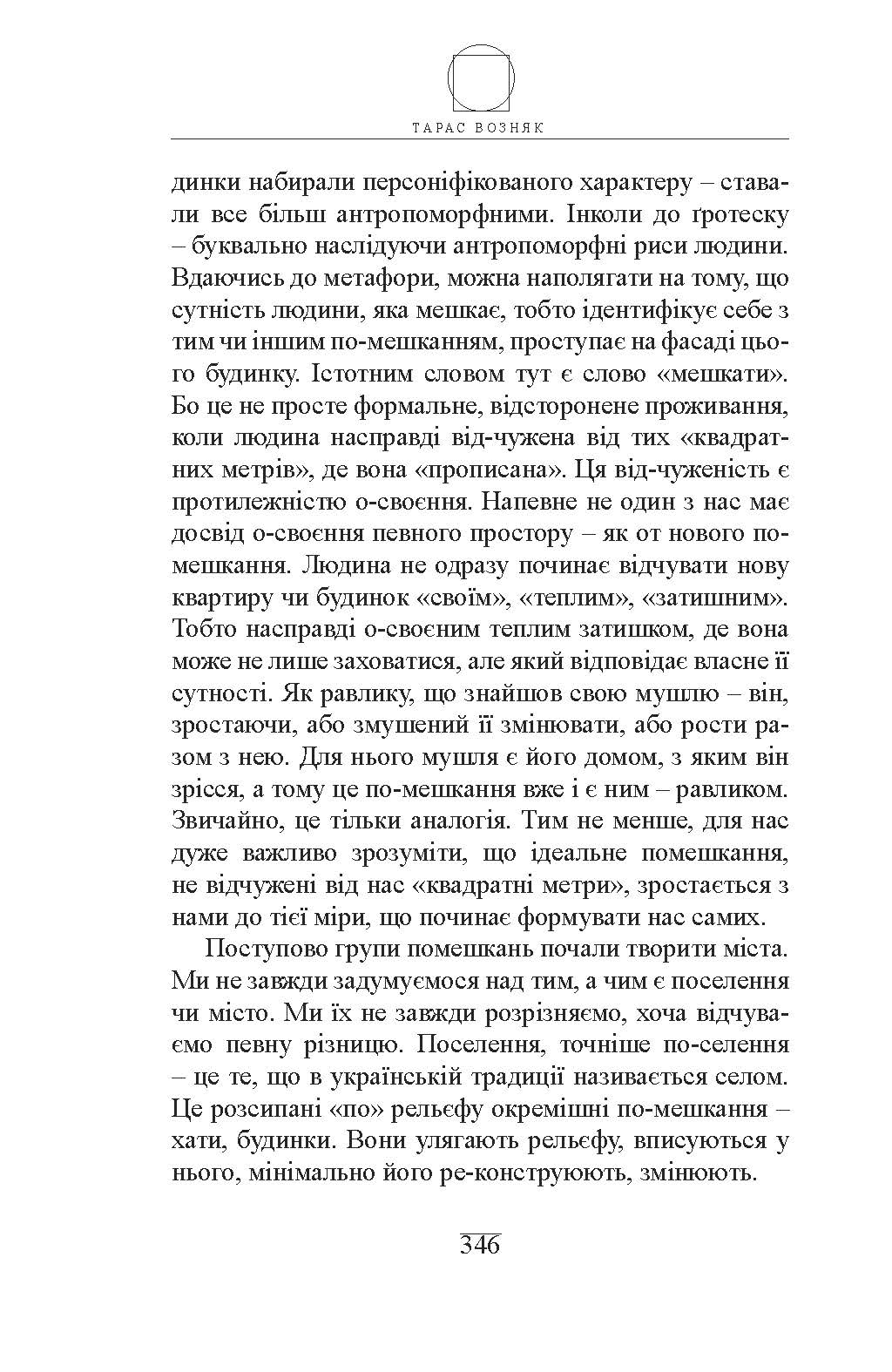 ТАРАС ВОЗНЯК

динки набирали персоніфікованого характеру – ставали все більш антропоморфними. Інколи до ґротеску – буквально наслідуючи антропоморфні риси людини. Вдаючись до метафори, можна наполягати на тому, що сутність людини, яка мешкає, тобто ідентифікує себе з тим чи іншим по-мешканням, проступає на фасаді цього будинку. Істотним словом тут є слово «мешкати». Бо це не просте формальне, відсторонене проживання, коли людина насправді від-чужена від тих «квадратних метрів», де вона «прописана». Ця від-чуженість є протилежністю о-своєння. Напевне не один з нас має досвід о-своєння певного простору – як от нового помешкання. Людина не одразу починає відчувати нову квартиру чи будинок «своїм», «теплим», «затишним». Тобто насправді о-своєним теплим затишком, де вона може не лише заховатися, але який відповідає власне її сутності. Як равлику, що знайшов свою мушлю – він, зростаючи, або змушений її змінювати, або рости разом з нею. Для нього мушля є його домом, з яким він зрісся, а тому це по-мешкання вже і є ним – равликом. Звичайно, це тільки аналогія. Тим не менше, для нас дуже важливо зрозуміти, що ідеальне помешкання, не відчужені від нас «квадратні метри», зростається з нами до тієї міри, що починає формувати нас самих.

Поступово групи помешкань почали творити міста. Ми не завжди задумуємося над тим, а чим є поселення чи місто. Ми їх не завжди розрізняємо, хоча відчуваємо певну різницю. Поселення, точніше по-селення – це те, що в українській традиції називається селом. Це розсипані «по» рельєфу окремішні по-мешкання – хати, будинки. Вони улягають рельєфу, вписуються у нього, мінімально його ре-конструюють, змінюють.

346